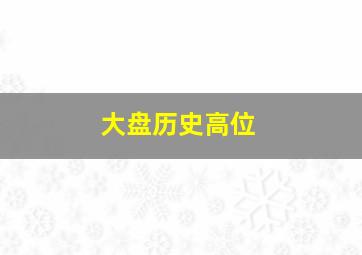 大盘历史高位